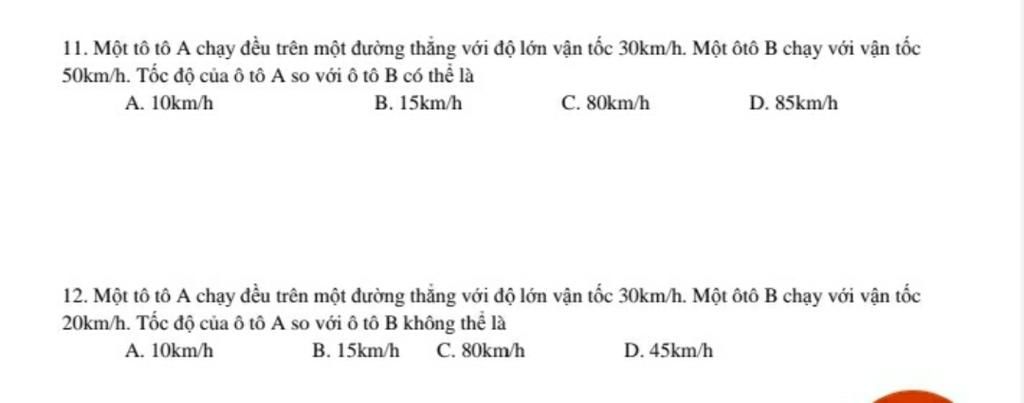 11. Một tô tô A chạy đều trên một đường thẳng với độ lớn vận tốc 30km/h. Một ôtô B chạy với vận tốc 50km/h. Tốc độ của ô tô A so với ô tô B có thể là

A. 10km/h
B. 15km/h
C. 80km/h
D. 85km/h

12. Một tô tô A chạy đều trên một đường thẳng với độ lớn vận tốc 30km/h. Một ôtô B chạy với vận tốc 20km/h. Tốc độ của ô tô A so với ô tô B không thể là

A. 10km/h
B. 15km/h
C. 80km/h
D. 45km/h